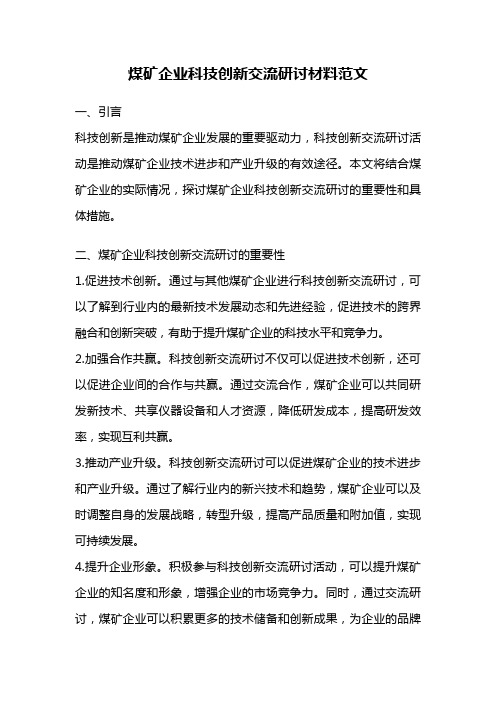 煤矿企业科技创新交流研讨材料范文

一、引言

科技创新是推动煤矿企业发展的重要驱动力，科技创新交流研讨活动是推动煤矿企业技术进步和产业升级的有效途径。本文将结合煤矿企业的实际情况，探讨煤矿企业科技创新交流研讨的重要性和具体措施。

二、煤矿企业科技创新交流研讨的重要性

1.促进技术创新。通过与其他煤矿企业进行科技创新交流研讨，可以了解到行业内的最新技术发展动态和先进经验，促进技术的跨界融合和创新突破，有助于提升煤矿企业的科技水平和竞争力。

2.加强合作共赢。科技创新交流研讨不仅可以促进技术创新，还可以促进企业间的合作与共赢。通过交流合作，煤矿企业可以共同研发新技术、共享仪器设备和人才资源，降低研发成本，提高研发效率，实现互利共赢。

3.推动产业升级。科技创新交流研讨可以促进煤矿企业的技术进步和产业升级。通过了解行业内的新兴技术和趋势，煤矿企业可以及时调整自身的发展战略，转型升级，提高产品质量和附加值，实现可持续发展。

4.提升企业形象。积极参与科技创新交流研讨活动，可以提升煤矿企业的知名度和形象，增强企业的市场竞争力。同时，通过交流研讨，煤矿企业可以积累更多的技术储备和创新成果，为企业的品牌